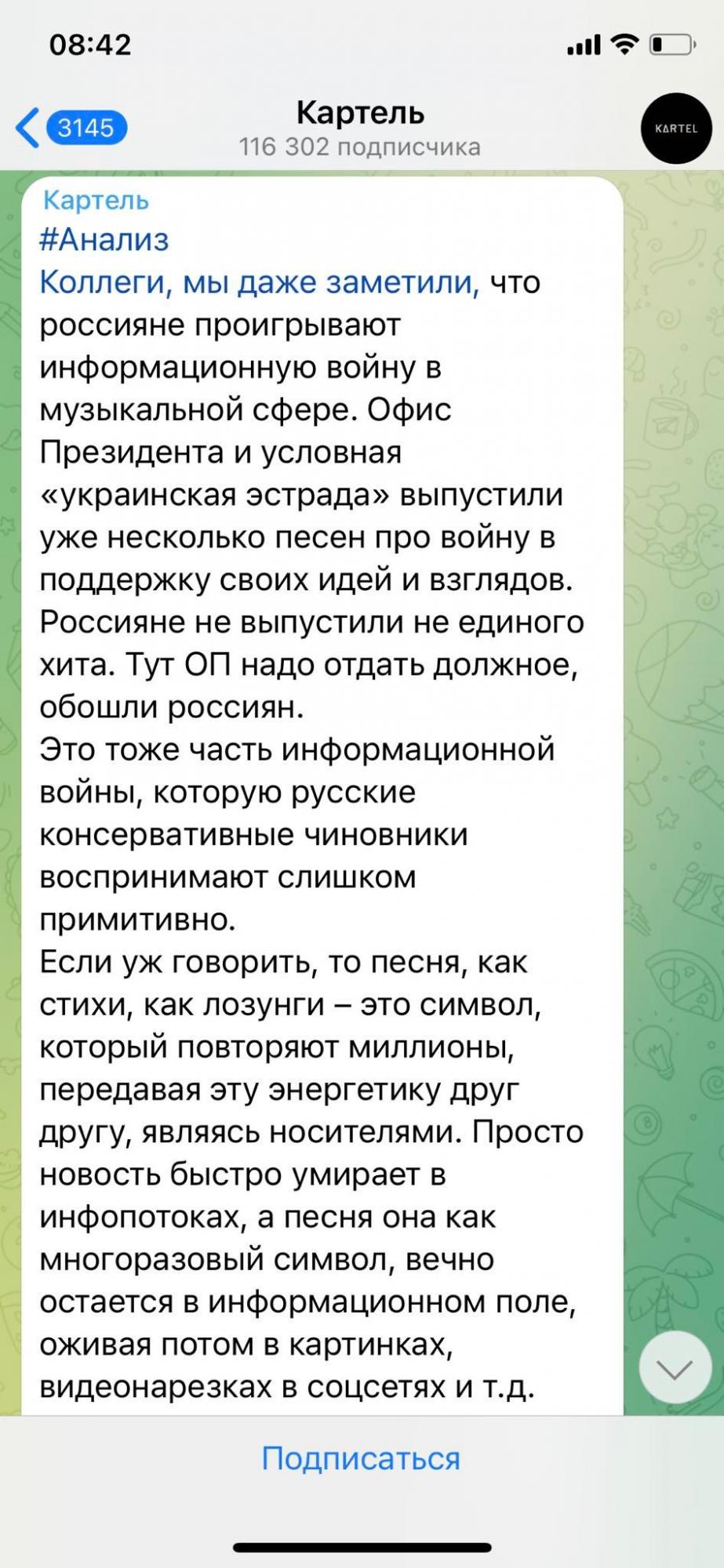 08:42

3145

Картель
116 302 подписчика

KARTEL

Картель
#Анализ
Коллеги, мы даже заметили, что россияне проигрывают информационную войну в музыкальной сфере. Офис Президента и условная «украинская эстрада» выпустили уже несколько песен про войну в поддержку своих идей и взглядов. Россияне не выпустили не единого хита. Тут ОП надо отдать должное, обошли россиян.
Это тоже часть информационной войны, которую русские консервативные чиновники воспринимают слишком примитивно.
Если уж говорить, то песня, как стихи, как лозунги – это символ, который повторяют миллионы, передавая эту энергетику друг другу, являясь носителями. Просто новость быстро умирает в инфопотоках, а песня она как многоразовый символ, вечно остается в информационном поле, оживая потом в картинках, видеонарезках в соцсетях и т.д.

Подписаться